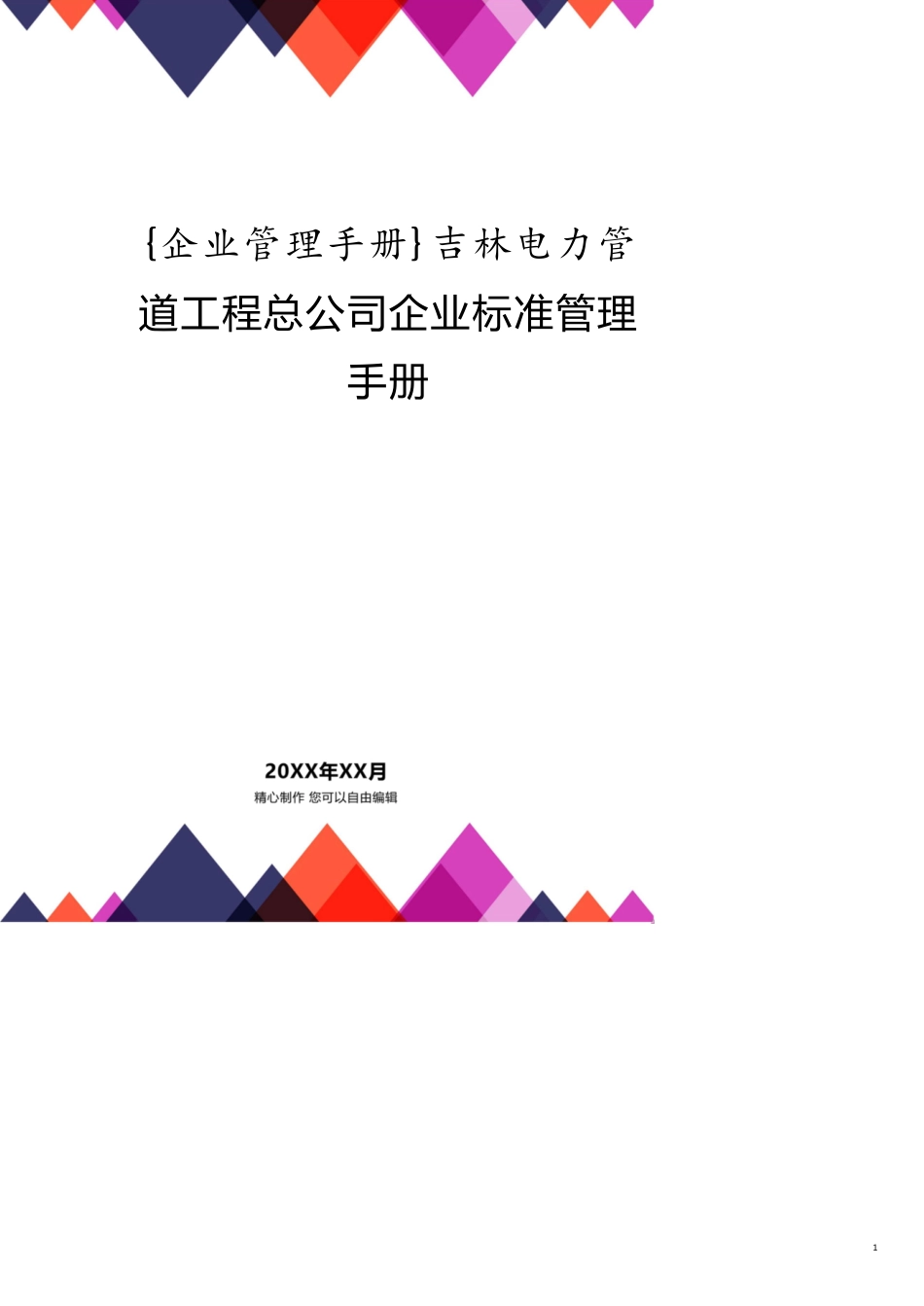 {企业管理手册}吉林电力管道工程总公司企业标准管理手册

20XX年XX月
精心制作 您可以自由编辑

1